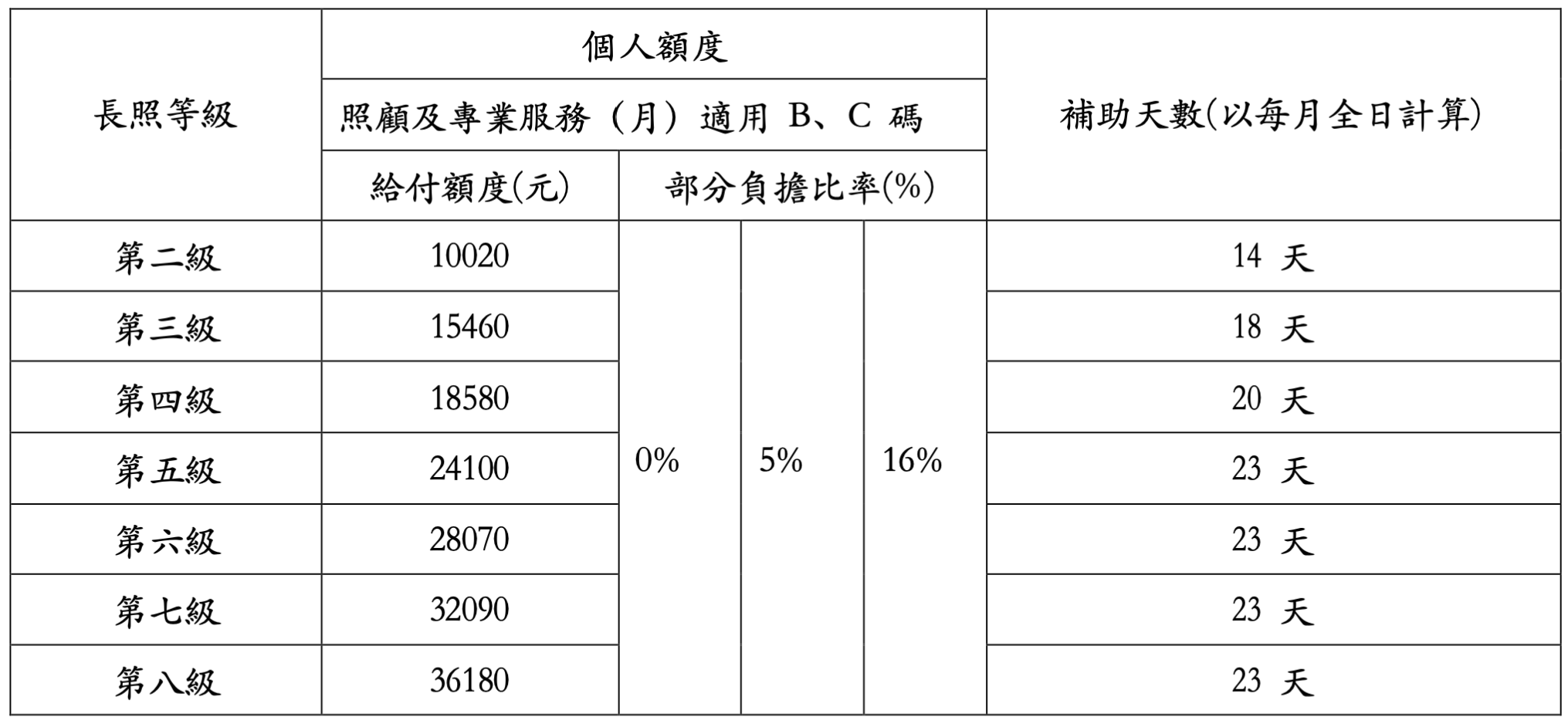 | 長照等級 | 個人額度 | | | | 補助天數(以每月全日計算) |
|---|---|---|---|---|---|
| | 照顧及專業服務（月）適用 B、C 碼 | | | | |
| | 給付額度(元) | 部分負擔比率(%) | | | |
| 第二級 | 10020 | 0% | 5% | 16% | 14 天 |
| 第三級 | 15460 | | | | 18 天 |
| 第四級 | 18580 | | | | 20 天 |
| 第五級 | 24100 | | | | 23 天 |
| 第六級 | 28070 | | | | 23 天 |
| 第七級 | 32090 | | | | 23 天 |
| 第八級 | 36180 | | | | 23 天 |